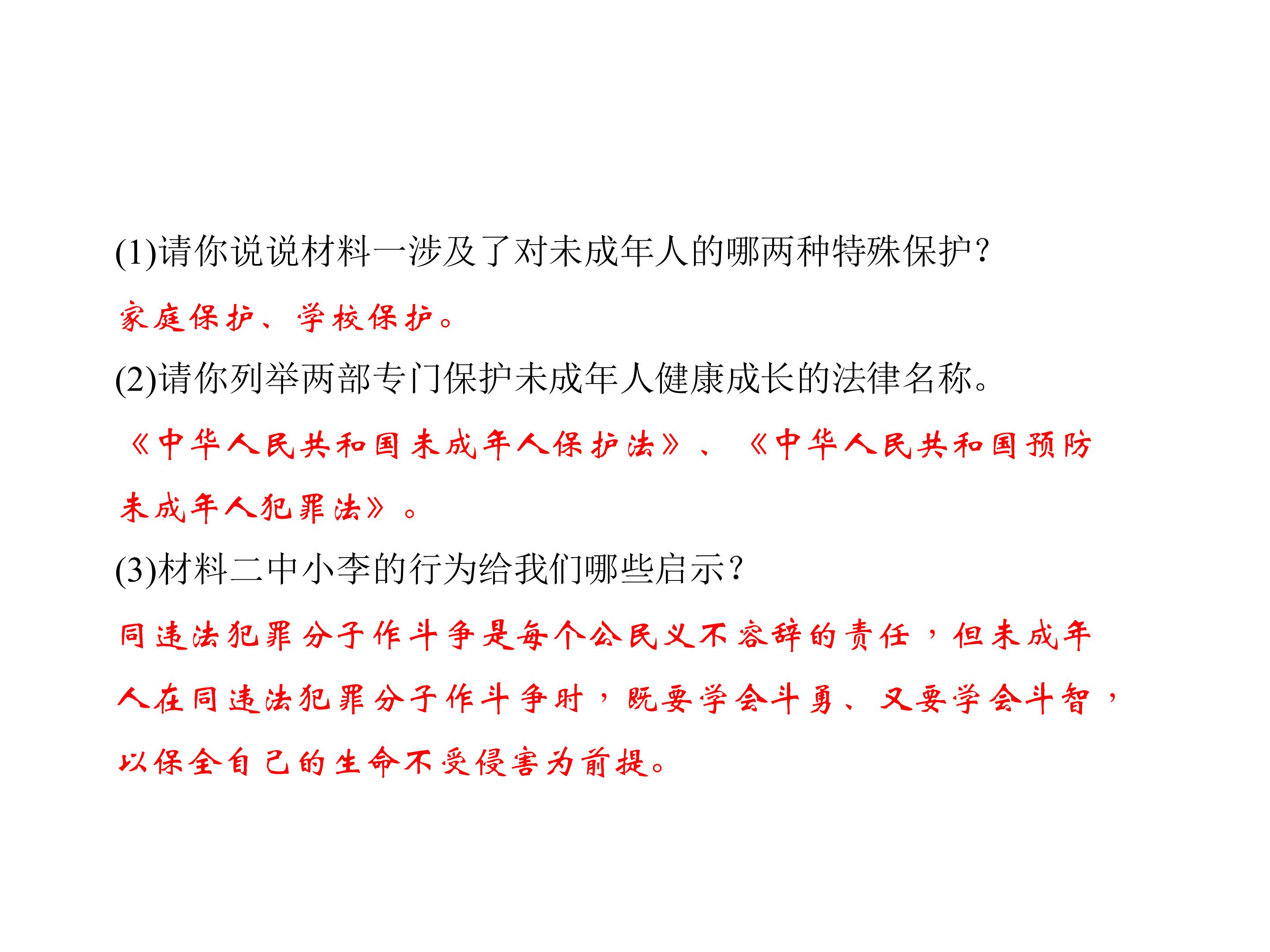 (1)请你说说材料一涉及了对未成年人的哪两种特殊保护?

家庭保护、学校保护。

(2)请你列举两部专门保护未成年人健康成长的法律名称。

《中华人民共和国未成年人保护法》、《中华人民共和国预防未成年人犯罪法》。

(3)材料二中小李的行为给我们哪些启示?

同违法犯罪分子作斗争是每个公民义不容辞的责任，但未成年人在同违法犯罪分子作斗争时，既要学会斗勇、又要学会斗智，以保全自己的生命不受侵害为前提。